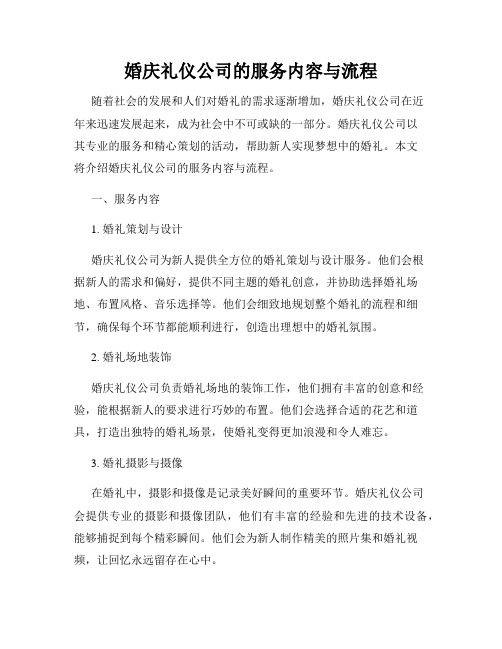 婚庆礼仪公司的服务内容与流程

随着社会的发展和人们对婚礼的需求逐渐增加，婚庆礼仪公司在近年来迅速发展起来，成为社会中不可或缺的一部分。婚庆礼仪公司以其专业的服务和精心策划的活动，帮助新人实现梦想中的婚礼。本文将介绍婚庆礼仪公司的服务内容与流程。

一、服务内容

1. 婚礼策划与设计

婚庆礼仪公司为新人提供全方位的婚礼策划与设计服务。他们会根据新人的需求和偏好，提供不同主题的婚礼创意，并协助选择婚礼场地、布置风格、音乐选择等。他们会细致地规划整个婚礼的流程和细节，确保每个环节都能顺利进行，创造出理想中的婚礼氛围。

2. 婚礼场地装饰

婚庆礼仪公司负责婚礼场地的装饰工作，他们拥有丰富的创意和经验，能根据新人的要求进行巧妙的布置。他们会选择合适的花艺和道具，打造出独特的婚礼场景，使婚礼变得更加浪漫和令人难忘。

3. 婚礼摄影与摄像

在婚礼中，摄影和摄像是记录美好瞬间的重要环节。婚庆礼仪公司会提供专业的摄影和摄像团队，他们有丰富的经验和先进的技术设备，能够捕捉到每个精彩瞬间。他们会为新人制作精美的照片集和婚礼视频，让回忆永远留存在心中。